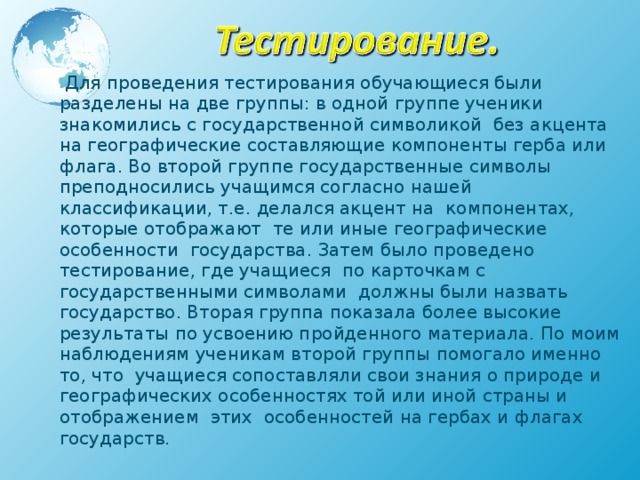 Тестирование.

Для проведения тестирования обучающиеся были разделены на две группы: в одной группе ученики знакомились с государственной символикой без акцента на географические составляющие компоненты герба или флага. Во второй группе государственные символы преподносились учащимся согласно нашей классификации, т.е. делался акцент на компонентах, которые отображают те или иные географические особенности государства. Затем было проведено тестирование, где учащиеся по карточкам с государственными символами должны были назвать государство. Вторая группа показала более высокие результаты по усвоению пройденного материала. По моим наблюдениям ученикам второй группы помогало именно то, что учащиеся сопоставляли свои знания о природе и географических особенностях той или иной страны и отображением этих особенностей на гербах и флагах государств.